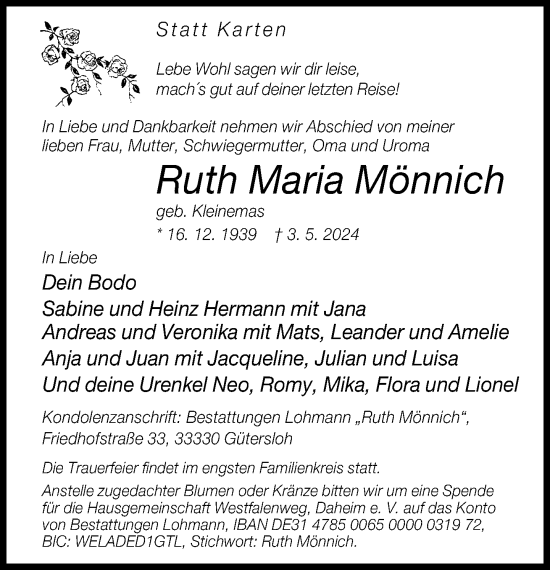 Statt Karten

Lebe Wohl sagen wir dir leise,
mach´s gut auf deiner letzten Reise!

In Liebe und Dankbarkeit nehmen wir Abschied von meiner lieben Frau, Mutter, Schwiegermutter, Oma und Uroma

Ruth Maria Mönnich

geb. Kleinemas

* 16. 12. 1939 † 3. 5. 2024

In Liebe

Dein Bodo
Sabine und Heinz Hermann mit Jana
Andreas und Veronika mit Mats, Leander und Amelie
Anja und Juan mit Jacqueline, Julian und Luisa
Und deine Urenkel Neo, Romy, Mika, Flora und Lionel

Kondolenzanschrift: Bestattungen Lohmann „Ruth Mönnich“, Friedhofstraße 33, 33330 Gütersloh

Die Trauerfeier findet im engsten Familienkreis statt.
Anstelle zugedachter Blumen oder Kränze bitten wir um eine Spende für die Hausgemeinschaft Westfalenweg, Daheim e. V. auf das Konto von Bestattungen Lohmann, IBAN DE31 4785 0065 0000 0319 72, BIC: WELADED1GTL, Stichwort: Ruth Mönnich.